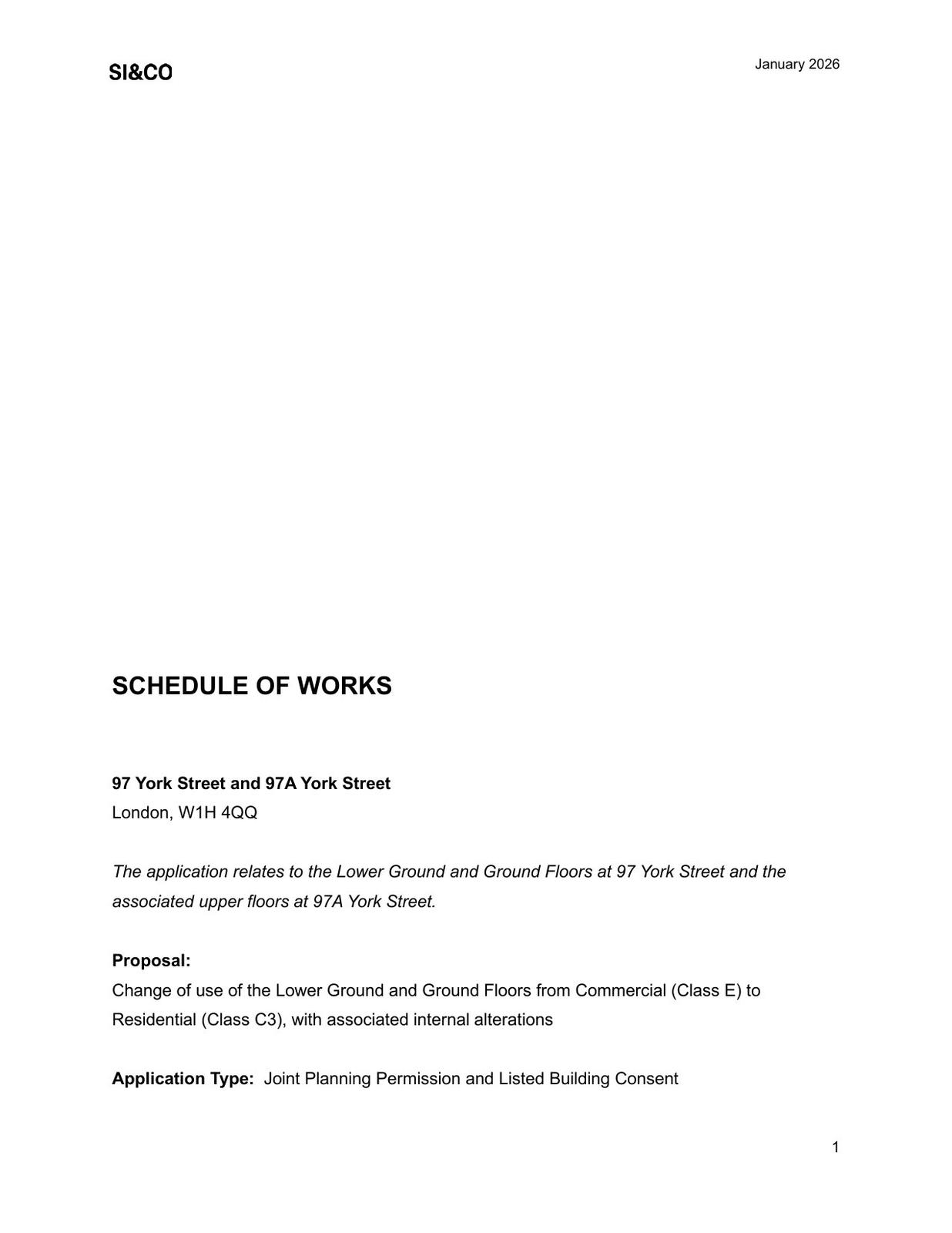 SI&CO

January 2026

SCHEDULE OF WORKS

97 York Street and 97A York Street
London, W1H 4QQ

The application relates to the Lower Ground and Ground Floors at 97 York Street and the associated upper floors at 97A York Street.

Proposal:
Change of use of the Lower Ground and Ground Floors from Commercial (Class E) to Residential (Class C3), with associated internal alterations

Application Type: Joint Planning Permission and Listed Building Consent

1